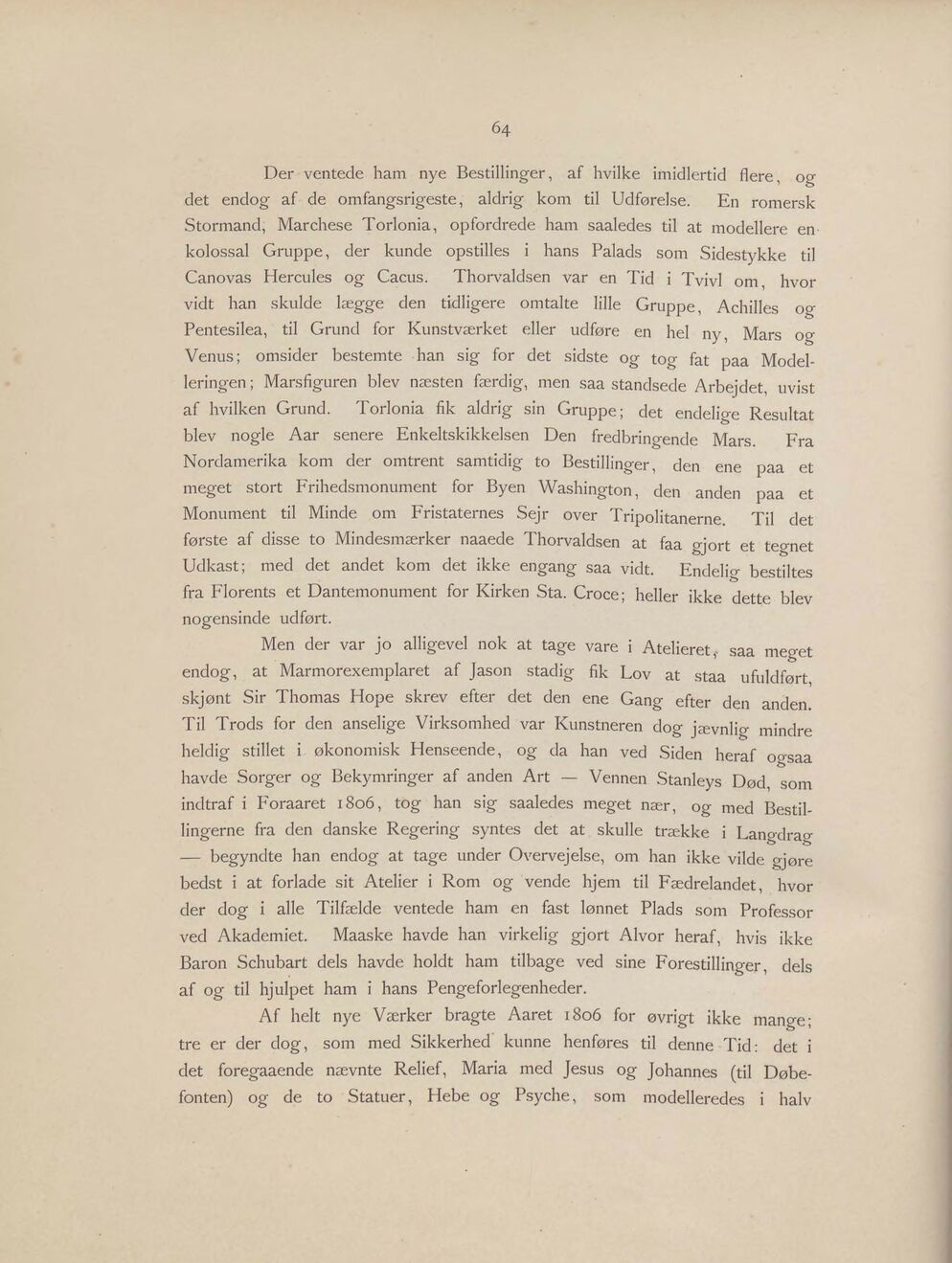 64

Der ventede ham nye Bestillinger, af hvilke imidlertid flere, og det endog af de omfangsrigeste, aldrig kom til Udførelse. En romersk Stormand, Marchese Torlonia, opfordrede ham saaledes til at modellere en kolossal Gruppe, der kunde opstilles i hans Palads som Sidestykke til Canovas Hercules og Cacus. Thorvaldsen var en Tid i Tvivl om, hvor vidt han skulde lægge den tidligere omtalte lille Gruppe, Achilles og Pentesilea, til Grund for Kunstværket eller udføre en hel ny, Mars og Venus; omsider bestemte han sig for det sidste og tog fat paa Modelleringen; Marsfiguren blev næsten færdig, men saa standsede Arbejdet, uvist af hvilken Grund. Torlonia fik aldrig sin Gruppe; det endelige Resultat blev nogle Aar senere Enkeltskikkelsen Den fredbringende Mars. Fra Nordamerika kom der omtrent samtidig to Bestillinger, den ene paa et meget stort Frihedsmonument for Byen Washington, den anden paa et Monument til Minde om Fristaternes Sejr over Tripolitanerne. Til det første af disse to Mindesmærker naaede Thorvaldsen at faa gjort et tegnet Udkast; med det andet kom det ikke engang saa vidt. Endelig bestiltes fra Florents et Dantemonument for Kirken Sta. Croce; heller ikke dette blev nogensinde udført.

Men der var jo alligevel nok at tage vare i Atelieret, saa meget endog, at Marmorexemplaret af Jason stadig fik Lov at staa ufuldført, skjønt Sir Thomas Hope skrev efter det den ene Gang efter den anden. Til Trods for den anselige Virksomhed var Kunstneren dog jævnlig mindre heldig stillet i økonomisk Henseende, og da han ved Siden heraf ogsaa havde Sorger og Bekymringer af anden Art — Vennen Stanleys Død, som indtraf i Foraaret 1806, tog han sig saaledes meget nær, og med Bestillingerne fra den danske Regering syntes det at skulle trække i Langdrag — begyndte han endog at tage under Overvejelse, om han ikke vilde gjøre bedst i at forlade sit Atelier i Rom og vende hjem til Fædrelandet, hvor der dog i alle Tilfælde ventede ham en fast lønnet Plads som Professor ved Akademiet. Maaske havde han virkelig gjort Alvor heraf, hvis ikke Baron Schubart dels havde holdt ham tilbage ved sine Forestillinger, dels af og til hjulpet ham i hans Pengeforlegenheder.

Af helt nye Værker bragte Aaret 1806 for øvrigt ikke mange; tre er der dog, som med Sikkerhed kunne henføres til denne Tid: det i det foregaaende nævnte Relief, Maria med Jesus og Johannes (til Døbefonten) og de to Statuer, Hebe og Psyche, som modelleredes i halv